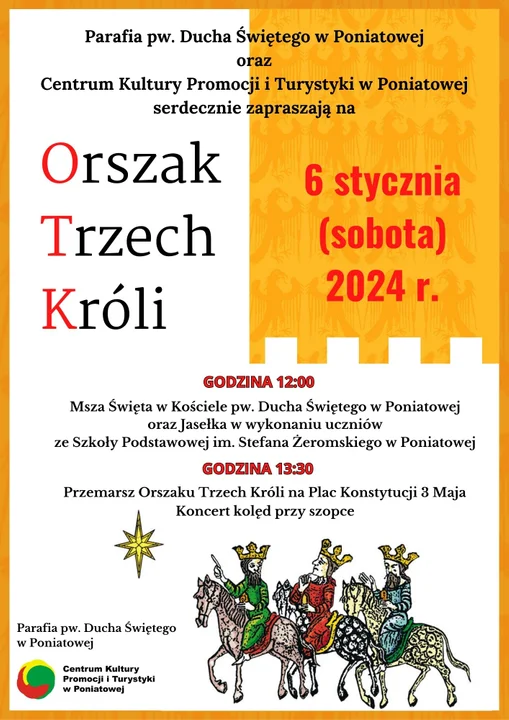 Parafia pw. Ducha Świętego w Poniatowej
oraz
Centrum Kultury Promocji i Turystyki w Poniatowej
serdecznie zapraszają na

Orszak
Trzech
Króli

6 stycznia
(sobota)
2024 r.

GODZINA 12:00

Msza Święta w Kościele pw. Ducha Świętego w Poniatowej
oraz Jasełka w wykonaniu uczniów
ze Szkoły Podstawowej im. Stefana Żeromskiego w Poniatowej

GODZINA 13:30

Przemarsz Orszaku Trzech Króli na Plac Konstytucji 3 Maja
Koncert kolęd przy szopce

Parafia pw. Ducha Świętego
w Poniatowej

Centrum Kultury
Promocji i Turystyki
w Poniatowej